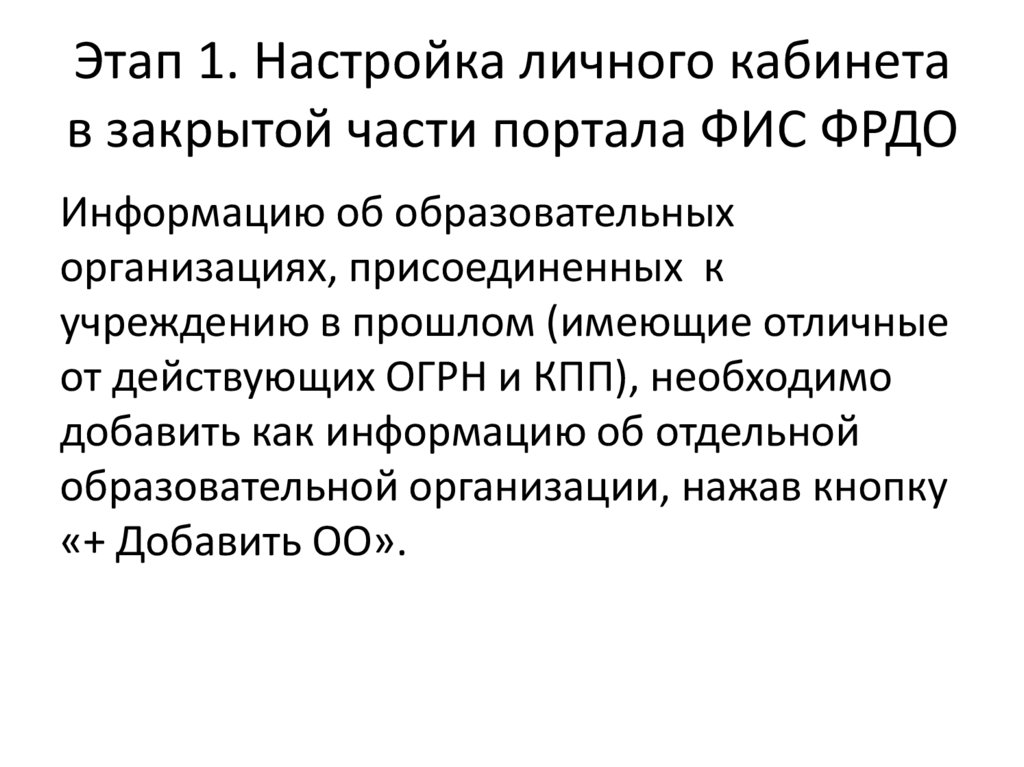 Этап 1. Настройка личного кабинета в закрытой части портала ФИС ФРДО

Информацию об образовательных организациях, присоединенных к учреждению в прошлом (имеющие отличные от действующих ОГРН и КПП), необходимо добавить как информацию об отдельной образовательной организации, нажав кнопку «+ Добавить ОО».